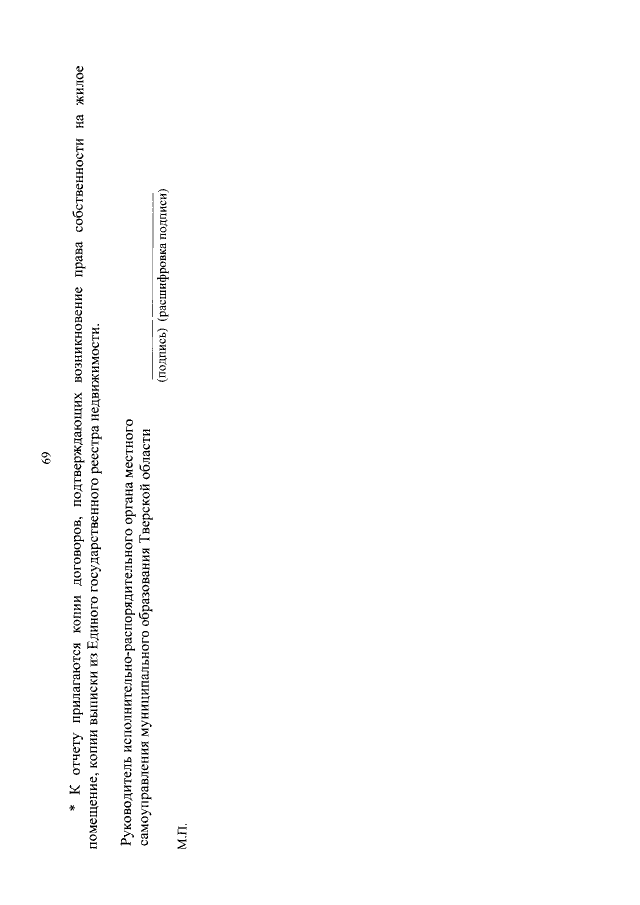 69

* К отчету прилагаются копии договоров, подтверждающих возникновение права собственности на жилое помещение, копии выписки из Единого государственного реестра недвижимости.

Руководитель исполнительно-распорядительного органа местного самоуправления муниципального образования Тверской области

____ ____
(подпись) (расшифровка подписи)

М.П.